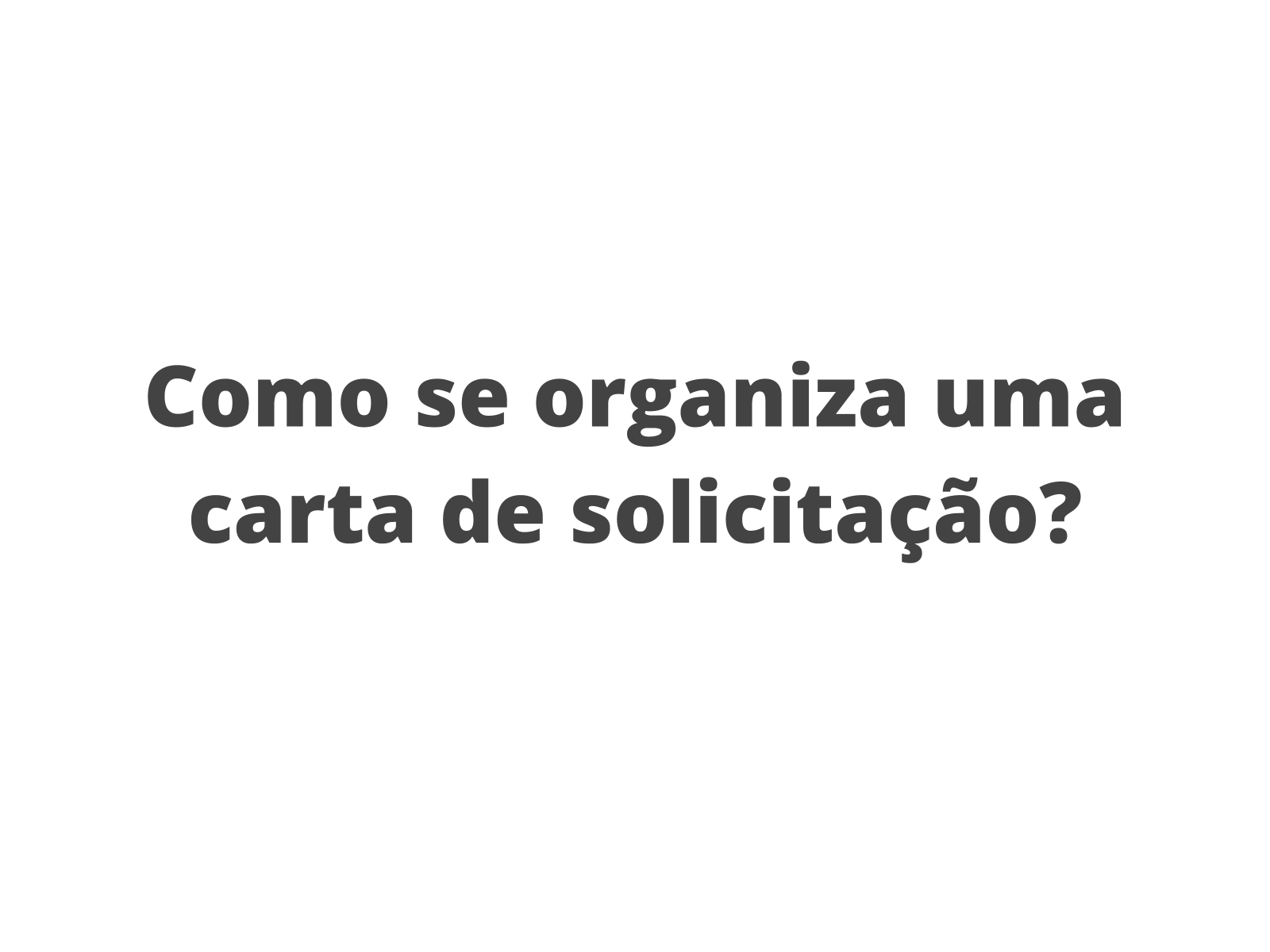 Como se organiza uma carta de solicitação?